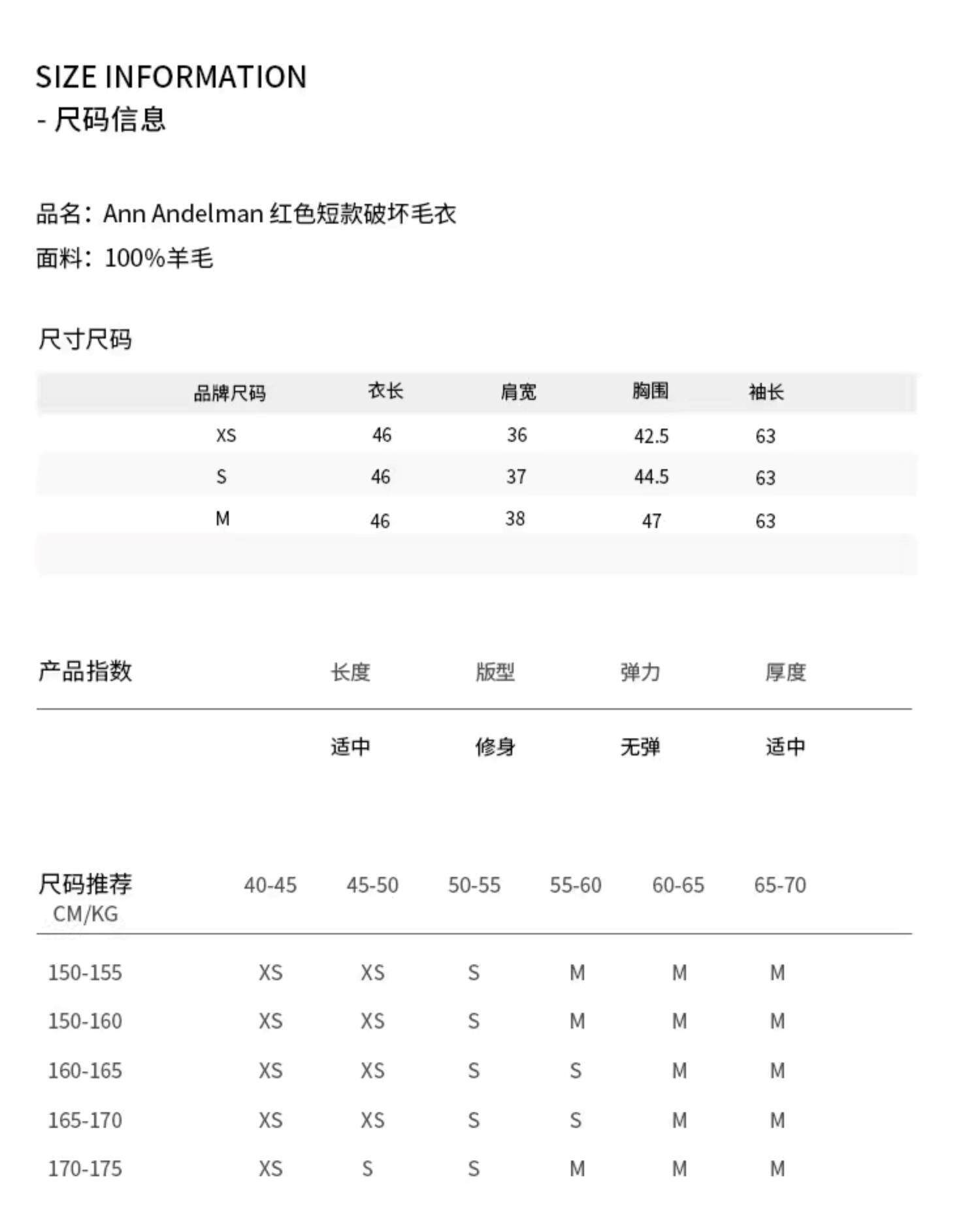 SIZE INFORMATION
- 尺码信息

品名：Ann Andelman 红色短款破坏毛衣
面料：100%羊毛

尺寸尺码

| 品牌尺码 | 衣长 | 肩宽 | 胸围 | 袖长 |
|---|---|---|---|---|
| XS | 46 | 36 | 42.5 | 63 |
| S | 46 | 37 | 44.5 | 63 |
| M | 46 | 38 | 47 | 63 |

| 产品指数 | 长度 | 版型 | 弹力 | 厚度 |
|---|---|---|---|---|
| | 适中 | 修身 | 无弹 | 适中 |

| 尺码推荐 CM/KG | 40-45 | 45-50 | 50-55 | 55-60 | 60-65 | 65-70 |
|---|---|---|---|---|---|---|
| 150-155 | XS | XS | S | M | M | M |
| 150-160 | XS | XS | S | M | M | M |
| 160-165 | XS | XS | S | S | M | M |
| 165-170 | XS | XS | S | S | M | M |
| 170-175 | XS | S | S | M | M | M |